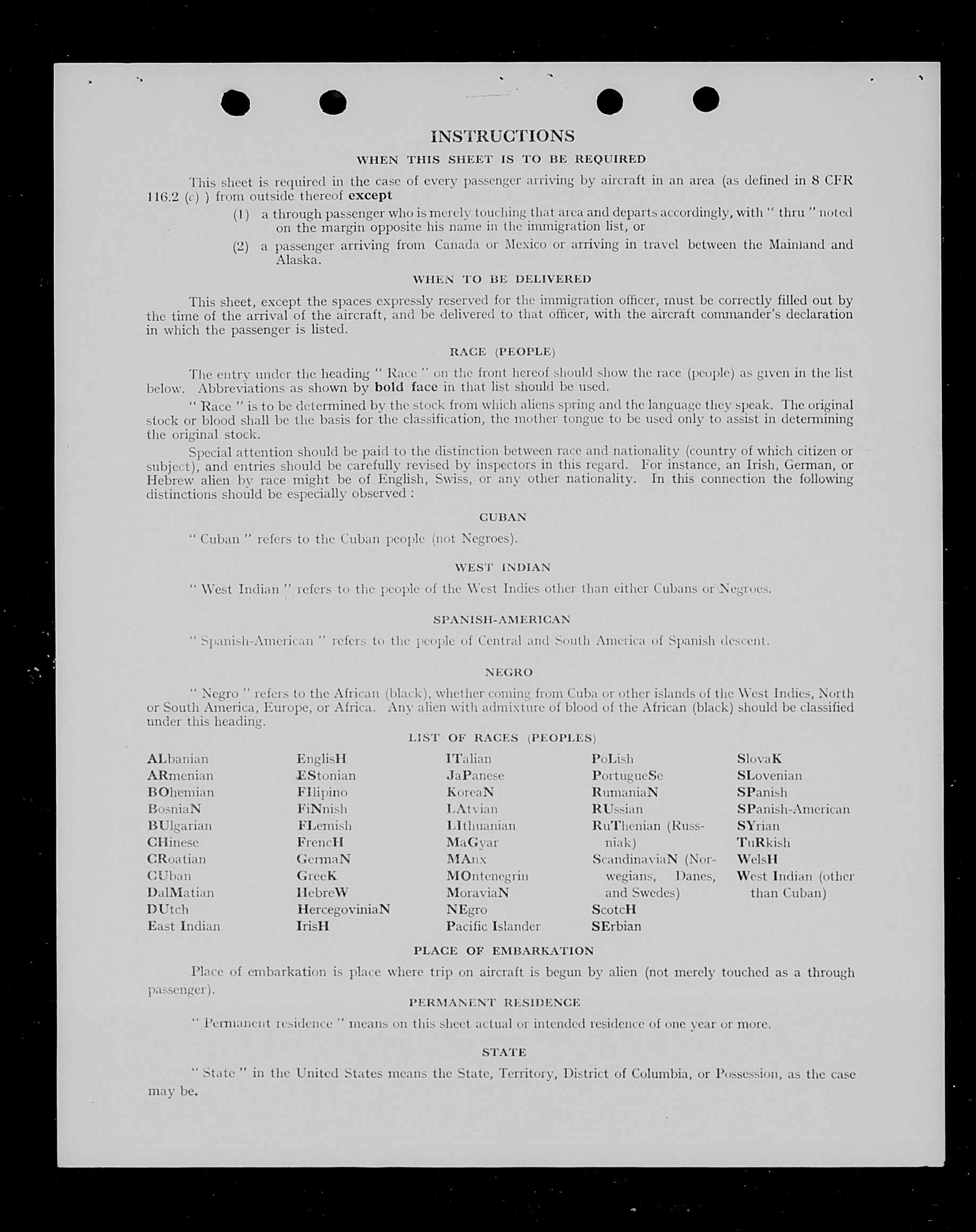 INSTRUCTIONS

WHEN THIS SHEET IS TO BE REQUIRED

This sheet is required in the case of every passenger arriving by aircraft in an area (as defined in 8 CFR 116.2 (c) ) from outside thereof except

(1) a through passenger who is merely touching that area and departs accordingly, with " thru " noted on the margin opposite his name in the immigration list, or

(2) a passenger arriving from Canada or Mexico or arriving in travel between the Mainland and Alaska.

WHEN TO BE DELIVERED

This sheet, except the spaces expressly reserved for the immigration officer, must be correctly filled out by the time of the arrival of the aircraft, and be delivered to that officer, with the aircraft commander's declaration in which the passenger is listed.

RACE (PEOPLE)

The entry under the heading " Race " on the front hereof should show the race (people) as given in the list below. Abbreviations as shown by bold face in that list should be used.

" Race " is to be determined by the stock from which aliens spring and the language they speak. The original stock or blood shall be the basis for the classification, the mother tongue to be used only to assist in determining the original stock.

Special attention should be paid to the distinction between race and nationality (country of which citizen or subject), and entries should be carefully revised by inspectors in this regard. For instance, an Irish, German, or Hebrew alien by race might be of English, Swiss, or any other nationality. In this connection the following distinctions should be especially observed :

CUBAN

" Cuban " refers to the Cuban people (not Negroes).

WEST INDIAN

" West Indian " refers to the people of the West Indies other than either Cubans or Negroes.

SPANISH-AMERICAN

" Spanish-American " refers to the people of Central and South America of Spanish descent.

NEGRO

" Negro " refers to the African (black), whether coming from Cuba or other islands of the West Indies, North or South America, Europe, or Africa. Any alien with admixture of blood of the African (black) should be classified under this heading.

LIST OF RACES (PEOPLES)

ALbanian
ARmenian
BOhemian
BosniaN
BUlgarian
CHinese
CRoatian
CUban
DalMatian
DUtch
East Indian

EnglisH
EStonian
FIlipino
FiNnish
FLemish
FrencH
GermaN
GreeK
HebreW
HercegoviniaN
IrisH

ITalian
JaPanese
KoreaN
LAtvian
LIthuanian
MaGyar
MAnx
MOntenegrin
MoraviaN
NEgro
Pacific Islander

PoLish
PortugueSe
RumaniaN
RUssian
RuThenian (Russniak)
ScandinaviaN (Norwegians, Danes, and Swedes)
ScotcH
SErbian

SlovaK
SLovenian
SPanish
SPanish-American
SYrian
TuRkish
WelsH
West Indian (other than Cuban)

PLACE OF EMBARKATION

Place of embarkation is place where trip on aircraft is begun by alien (not merely touched as a through passenger).

PERMANENT RESIDENCE

" Permanent residence " means on this sheet actual or intended residence of one year or more.

STATE

" State " in the United States means the State, Territory, District of Columbia, or Possession, as the case may be.